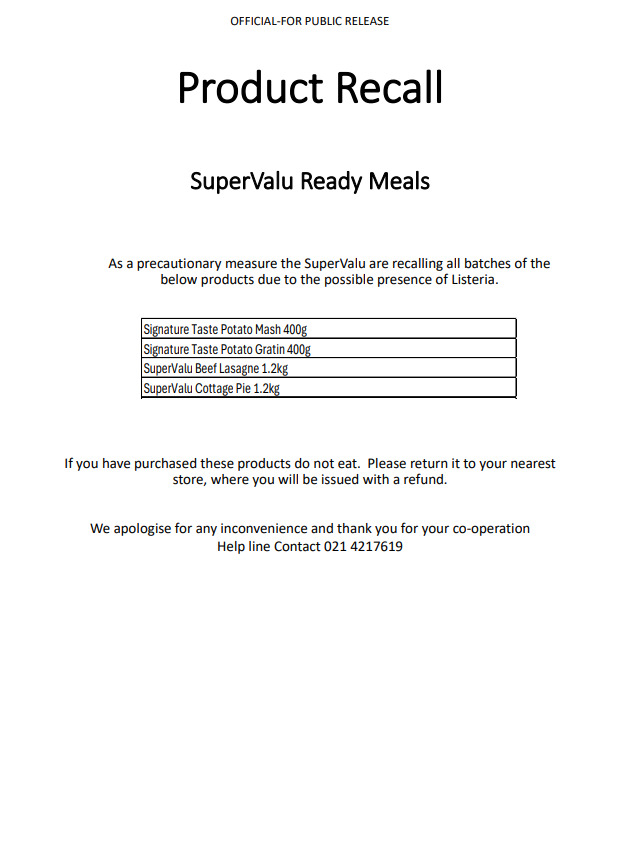 OFFICIAL-FOR PUBLIC RELEASE

Product Recall

SuperValu Ready Meals

As a precautionary measure the SuperValu are recalling all batches of the below products due to the possible presence of Listeria.

| Signature Taste Potato Mash 400g |
|---|
| Signature Taste Potato Gratin 400g |
| SuperValu Beef Lasagne 1.2kg |
| SuperValu Cottage Pie 1.2kg |

If you have purchased these products do not eat. Please return it to your nearest store, where you will be issued with a refund.

We apologise for any inconvenience and thank you for your co-operation
Help line Contact 021 4217619